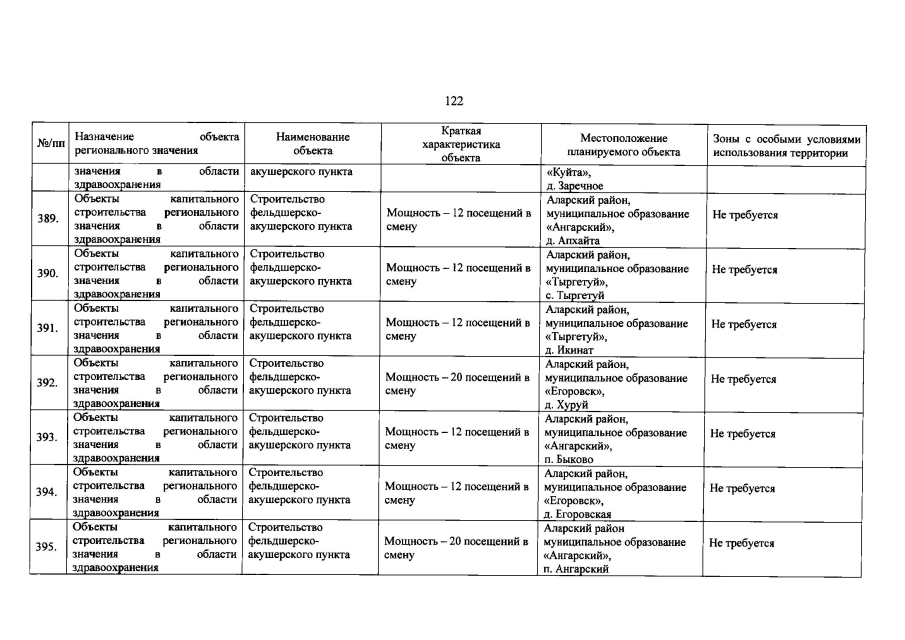 122

| №/пп | Назначение объекта регионального значения | Наименование объекта | Краткая характеристика объекта | Местоположение планируемого объекта | Зоны с особыми условиями использования территории |
|---|---|---|---|---|---|
| | значения в области здравоохранения | акушерского пункта | | «Куйта», д. Заречное | |
| 389. | Объекты капитального строительства регионального значения в области здравоохранения | Строительство фельдшерско-акушерского пункта | Мощность – 12 посещений в смену | Аларский район, муниципальное образование «Ангарский», д. Апхайта | Не требуется |
| 390. | Объекты капитального строительства регионального значения в области здравоохранения | Строительство фельдшерско-акушерского пункта | Мощность – 12 посещений в смену | Аларский район, муниципальное образование «Тыргетуй», с. Тыргетуй | Не требуется |
| 391. | Объекты капитального строительства регионального значения в области здравоохранения | Строительство фельдшерско-акушерского пункта | Мощность – 12 посещений в смену | Аларский район, муниципальное образование «Тыргетуй», д. Икинат | Не требуется |
| 392. | Объекты капитального строительства регионального значения в области здравоохранения | Строительство фельдшерско-акушерского пункта | Мощность – 20 посещений в смену | Аларский район, муниципальное образование «Егоровск», д. Хуруй | Не требуется |
| 393. | Объекты капитального строительства регионального значения в области здравоохранения | Строительство фельдшерско-акушерского пункта | Мощность – 12 посещений в смену | Аларский район, муниципальное образование «Ангарский», п. Быково | Не требуется |
| 394. | Объекты капитального строительства регионального значения в области здравоохранения | Строительство фельдшерско-акушерского пункта | Мощность – 12 посещений в смену | Аларский район, муниципальное образование «Егоровск», д. Егоровская | Не требуется |
| 395. | Объекты капитального строительства регионального значения в области здравоохранения | Строительство фельдшерско-акушерского пункта | Мощность – 20 посещений в смену | Аларский район муниципальное образование «Ангарский», п. Ангарский | Не требуется |